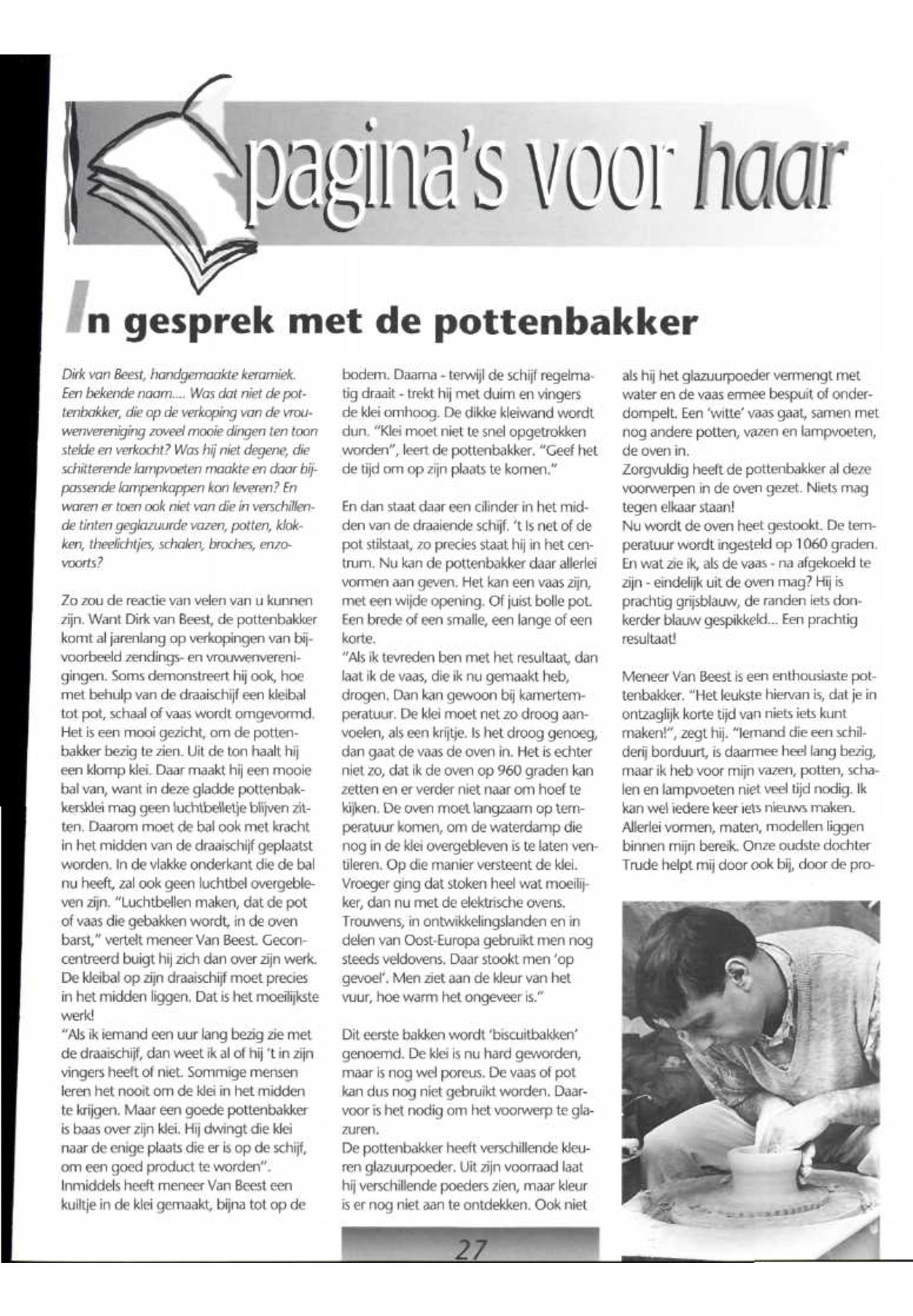 pagina's voor haar

In gesprek met de pottenbakker

Dirk van Beest, handgemaakte keramiek. Een bekende naam.... Was dat niet de pottenbakker, die op de verkoping van de vrouwenvereniging zoveel mooie dingen ten toon stelde en verkocht? Was hij niet degene, die schitterende lampvoeten maakte en daar bijpassende lampenkappen kon leveren? En waren er toen ook niet van die in verschillende tinten geglazuurde vazen, potten, klokken, theelichtjes, schalen, broches, enzovoorts?

Zo zou de reactie van velen van u kunnen zijn. Want Dirk van Beest, de pottenbakker komt al jarenlang op verkopingen van bijvoorbeeld zendings- en vrouwenverenigingen. Soms demonstreert hij ook, hoe met behulp van de draaischijf een kleibal tot pot, schaal of vaas wordt omgevormd. Het is een mooi gezicht, om de pottenbakker bezig te zien. Uit de ton haalt hij een klomp klei. Daar maakt hij een mooie bal van, want in deze gladde pottenbakkersklei mag geen luchtbelletje blijven zitten. Daarom moet de bal ook met kracht in het midden van de draaischijf geplaatst worden. In de vlakke onderkant die de bal nu heeft, zal ook geen luchtbel overgebleven zijn. "Luchtbellen maken, dat de pot of vaas die gebakken wordt, in de oven barst," vertelt meneer Van Beest. Geconcentreerd buigt hij zich dan over zijn werk. De kleibal op zijn draaischijf moet precies in het midden liggen. Dat is het moeilijkste werk!
"Als ik iemand een uur lang bezig zie met de draaischijf, dan weet ik al of hij 't in zijn vingers heeft of niet. Sommige mensen leren het nooit om de klei in het midden te krijgen. Maar een goede pottenbakker is baas over zijn klei. Hij dwingt die klei naar de enige plaats die er is op de schijf, om een goed product te worden". Inmiddels heeft meneer Van Beest een kuiltje in de klei gemaakt, bijna tot op de bodem. Daarna - terwijl de schijf regelmatig draait - trekt hij met duim en vingers de klei omhoog. De dikke kleiwand wordt dun. "Klei moet niet te snel opgetrokken worden", leert de pottenbakker. "Geef het de tijd om op zijn plaats te komen."

En dan staat daar een cilinder in het midden van de draaiende schijf. 't Is net of de pot stilstaat, zo precies staat hij in het centrum. Nu kan de pottenbakker daar allerlei vormen aan geven. Het kan een vaas zijn, met een wijde opening. Of juist bolle pot. Een brede of een smalle, een lange of een korte.
"Als ik tevreden ben met het resultaat, dan laat ik de vaas, die ik nu gemaakt heb, drogen. Dan kan gewoon bij kamertemperatuur. De klei moet net zo droog aanvoelen, als een krijtje. Is het droog genoeg, dan gaat de vaas de oven in. Het is echter niet zo, dat ik de oven op 960 graden kan zetten en er verder niet naar om hoef te kijken. De oven moet langzaam op temperatuur komen, om de waterdamp die nog in de klei overgebleven is te laten ventileren. Op die manier versteent de klei. Vroeger ging dat stoken heel wat moeilijker, dan nu met de elektrische ovens. Trouwens, in ontwikkelingslanden en in delen van Oost-Europa gebruikt men nog steeds veldovens. Daar stookt men 'op gevoel'. Men ziet aan de kleur van het vuur, hoe warm het ongeveer is."

Dit eerste bakken wordt 'biscuitbakken' genoemd. De klei is nu hard geworden, maar is nog wel poreus. De vaas of pot kan dus nog niet gebruikt worden. Daarvoor is het nodig om het voorwerp te glazuren.
De pottenbakker heeft verschillende kleuren glazuurpoeder. Uit zijn voorraad laat hij verschillende poeders zien, maar kleur is er nog niet aan te ontdekken. Ook niet als hij het glazuurpoeder vermengt met water en de vaas ermee bespuit of onderdompelt. Een 'witte' vaas gaat, samen met nog andere potten, vazen en lampvoeten, de oven in.
Zorgvuldig heeft de pottenbakker al deze voorwerpen in de oven gezet. Niets mag tegen elkaar staan!
Nu wordt de oven heet gestookt. De temperatuur wordt ingesteld op 1060 graden. En wat zie ik, als de vaas - na afgekoeld te zijn - eindelijk uit de oven mag? Hij is prachtig grijsblauw, de randen iets donkerder blauw gespikkeld... Een prachtig resultaat!

Meneer Van Beest is een enthousiaste pottenbakker. "Het leukste hiervan is, dat je in ontzaglijk korte tijd van niets iets kunt maken!", zegt hij. "Iemand die een schilderij borduurt, is daarmee heel lang bezig, maar ik heb voor mijn vazen, potten, schalen en lampvoeten niet veel tijd nodig. Ik kan wel iedere keer iets nieuws maken. Allerlei vormen, maten, modellen liggen binnen mijn bereik. Onze oudste dochter Trude helpt mij door ook bij, door de pro-

27